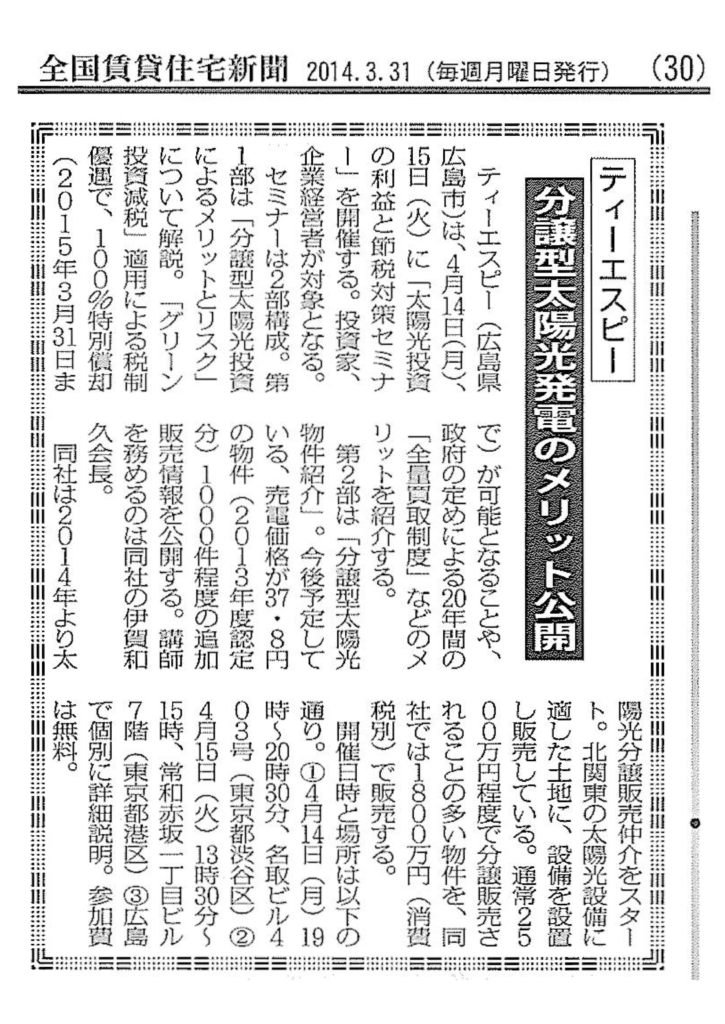 全国賃貸住宅新聞 2014.3.31（毎週月曜日発行） (30)

ティーエスピー

分譲型太陽光発電のメリット公開

ティーエスピー（広島県広島市）は、4月14日（月）、15日（火）に「太陽光投資の利益と節税対策セミナー」を開催する。投資家、企業経営者が対象となる。

セミナーは2部構成。第1部は「分譲型太陽光投資によるメリットとリスク」について解説。「グリーン投資減税」適用による税制優遇で、100％特別償却（2015年3月31日まで）が可能となることや、政府の定めによる20年間の「全量買取制度」などのメリットを紹介する。

第2部は「分譲型太陽光物件紹介」。今後予定している、売電価格が37・8円の物件（2013年度認定分）1000件程度の追加販売情報を公開する。講師を務めるのは同社の伊賀和久会長。

同社は2014年より太陽光分譲販売仲介をスタート。北関東の太陽光設備に適した土地に、設備を設置し販売している。通常2500万円程度で分譲販売されることの多い物件を、同社では1800万円（消費税別）で販売する。

開催日時と場所は以下の通り。①4月14日（月）19時～20時30分、名取ビル403号（東京都渋谷区）②4月15日（火）13時30分～15時、常和赤坂一丁目ビル7階（東京都港区）③広島で個別に詳細説明。参加費は無料。